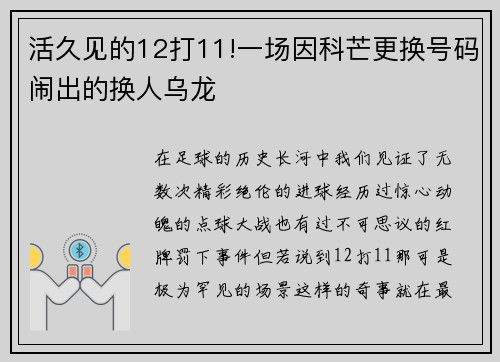 活久见的12打11!一场因科芒更换号码闹出的换人乌龙

在足球的历史长河中我们见证了无数次精彩绝伦的进球经历过惊心动魄的点球大战也有过不可思议的红牌罚下事件但若说到12打11那可是极为罕见的场景这样的奇事就在最